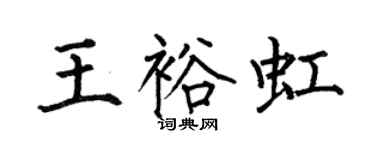 王裕虹
词典网